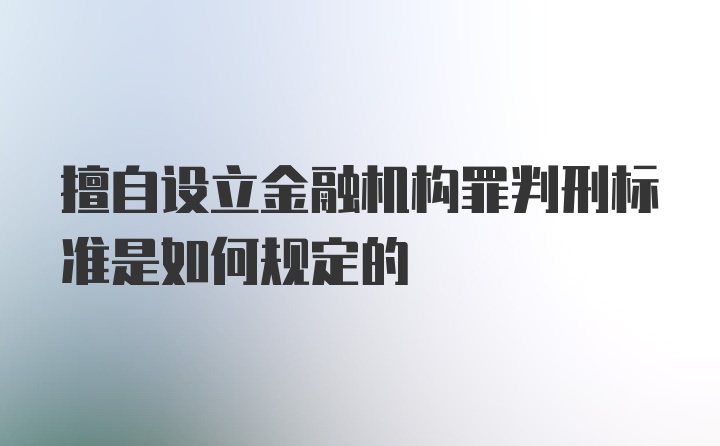 擅自设立金融机构罪判刑标准是如何规定的